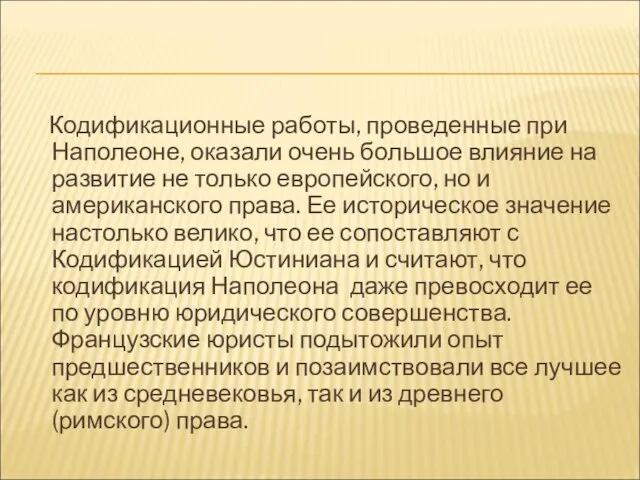 Кодификационные работы, проведенные при Наполеоне, оказали очень большое влияние на развитие не только европейского, но и американского права. Ее историческое значение настолько велико, что ее сопоставляют с Кодификацией Юстиниана и считают, что кодификация Наполеона даже превосходит ее по уровню юридического совершенства. Французские юристы подытожили опыт предшественников и позаимствовали все лучшее как из средневековья, так и из древнего (римского) права.